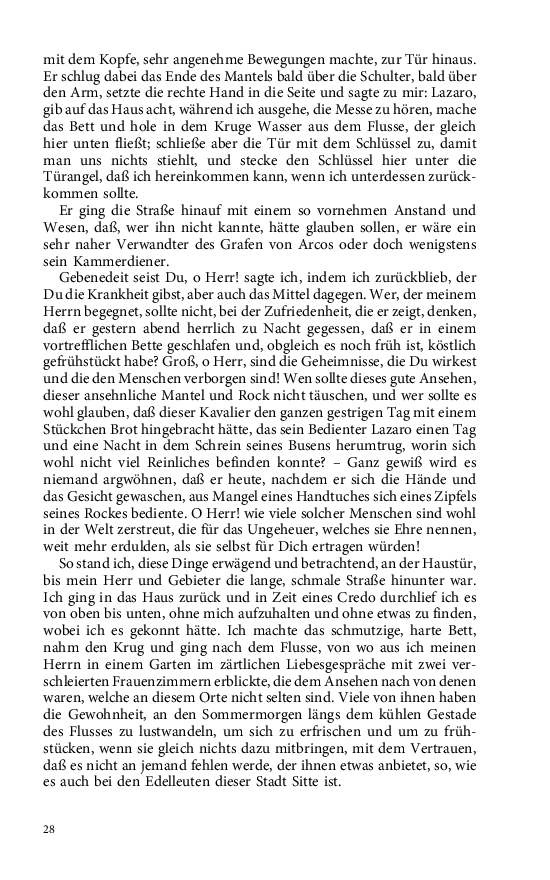 mit dem Kopfe, sehr angenehme Bewegungen machte, zur Tür hinaus. Er schlug dabei das Ende des Mantels bald über die Schulter, bald über den Arm, setzte die rechte Hand in die Seite und sagte zu mir: Lazaro, gib auf das Haus acht, während ich ausgehe, die Messe zu hören, mache das Bett und hole in dem Kruge Wasser aus dem Flusse, der gleich hier unten fließt; schließe aber die Tür mit dem Schlüssel zu, damit man uns nichts stiehlt, und stecke den Schlüssel hier unter die Türangel, daß ich hereinkommen kann, wenn ich unterdessen zurückkommen sollte.

Er ging die Straße hinauf mit einem so vornehmen Anstand und Wesen, daß, wer ihn nicht kannte, hätte glauben sollen, er wäre ein sehr naher Verwandter des Grafen von Arcos oder doch wenigstens sein Kammerdiener.

Gebenedeit seist Du, o Herr! sagte ich, indem ich zurückblieb, der Du die Krankheit gibst, aber auch das Mittel dagegen. Wer, der meinem Herrn begegnet, sollte nicht, bei der Zufriedenheit, die er zeigt, denken, daß er gestern abend herrlich zu Nacht gegessen, daß er in einem vortrefflichen Bette geschlafen und, obgleich es noch früh ist, köstlich gefrühstückt habe? Groß, o Herr, sind die Geheimnisse, die Du wirkest und die den Menschen verborgen sind! Wen sollte dieses gute Ansehen, dieser ansehnliche Mantel und Rock nicht täuschen, und wer sollte es wohl glauben, daß dieser Kavalier den ganzen gestrigen Tag mit einem Stückchen Brot hingebracht hätte, das sein Bedienter Lazaro einen Tag und eine Nacht in dem Schrein seines Busens herumtrug, worin sich wohl nicht viel Reinliches befinden konnte? – Ganz gewiß wird es niemand argwöhnen, daß er heute, nachdem er sich die Hände und das Gesicht gewaschen, aus Mangel eines Handtuches sich eines Zipfels seines Rockes bediente. O Herr! wie viele solcher Menschen sind wohl in der Welt zerstreut, die für das Ungeheuer, welches sie Ehre nennen, weit mehr erdulden, als sie selbst für Dich ertragen würden!

So stand ich, diese Dinge erwägend und betrachtend, an der Haustür, bis mein Herr und Gebieter die lange, schmale Straße hinunter war. Ich ging in das Haus zurück und in Zeit eines Credo durchlief ich es von oben bis unten, ohne mich aufzuhalten und ohne etwas zu finden, wobei ich es gekonnt hätte. Ich machte das schmutzige, harte Bett, nahm den Krug und ging nach dem Flusse, von wo aus ich meinen Herrn in einem Garten im zärtlichen Liebesgespräche mit zwei verschleierten Frauenzimmern erblickte, die dem Ansehen nach von denen waren, welche an diesem Orte nicht selten sind. Viele von ihnen haben die Gewohnheit, an den Sommermorgen längs dem kühlen Gestade des Flusses zu lustwandeln, um sich zu erfrischen und um zu frühstücken, wenn sie gleich nichts dazu mitbringen, mit dem Vertrauen, daß es nicht an jemand fehlen werde, der ihnen etwas anbietet, so, wie es auch bei den Edelleuten dieser Stadt Sitte ist.

28